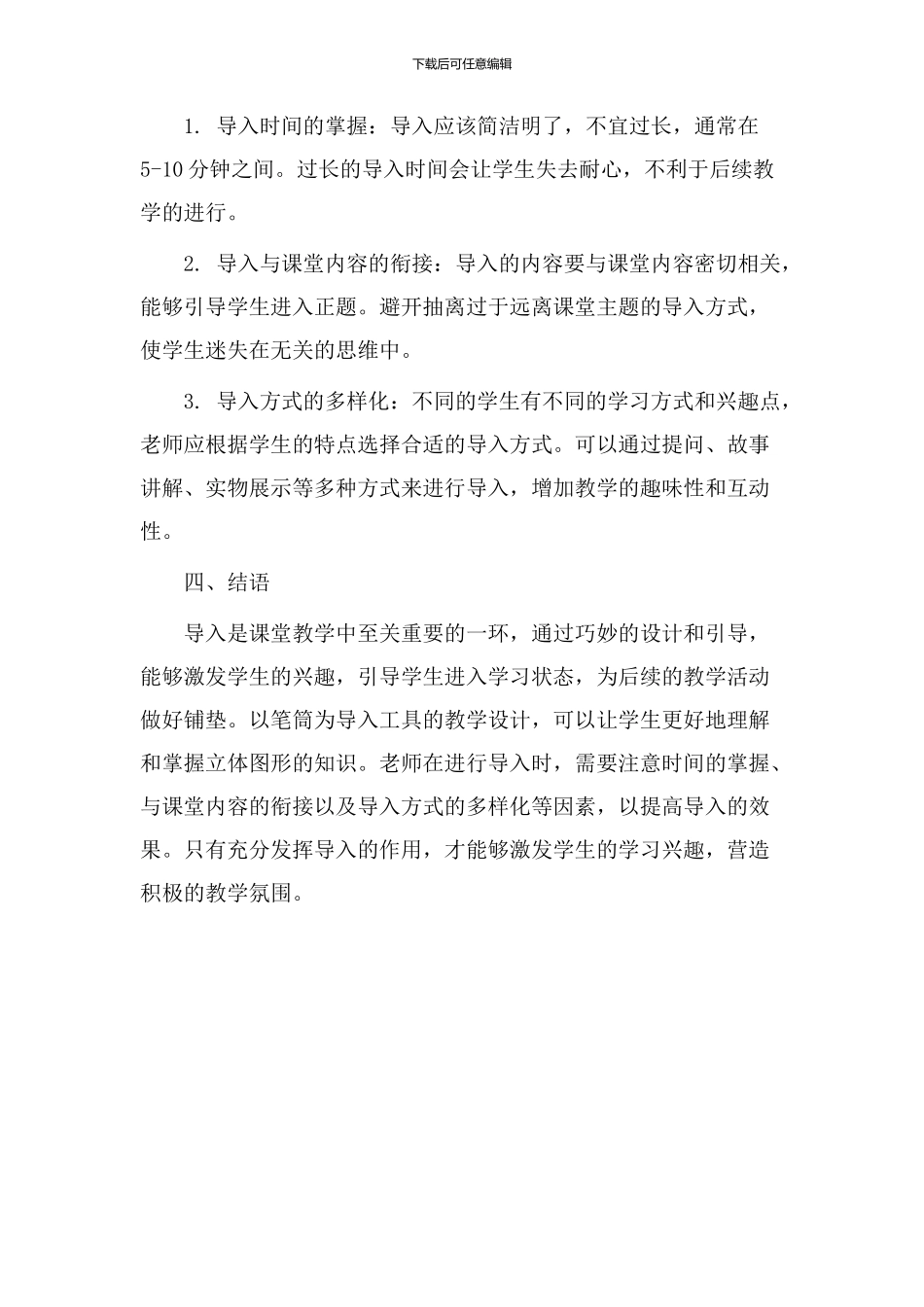 下载后可任意编辑

1. 导入时间的掌握：导入应该简洁明了，不宜过长，通常在5-10分钟之间。过长的导入时间会让学生失去耐心，不利于后续教学的进行。

2. 导入与课堂内容的衔接：导入的内容要与课堂内容密切相关，能够引导学生进入正题。避开抽离过于远离课堂主题的导入方式，使学生迷失在无关的思维中。

3. 导入方式的多样化：不同的学生有不同的学习方式和兴趣点，老师应根据学生的特点选择合适的导入方式。可以通过提问、故事讲解、实物展示等多种方式来进行导入，增加教学的趣味性和互动性。

四、结语

导入是课堂教学中至关重要的一环，通过巧妙的设计和引导，能够激发学生的兴趣，引导学生进入学习状态，为后续的教学活动做好铺垫。以笔筒为导入工具的教学设计，可以让学生更好地理解和掌握立体图形的知识。老师在进行导入时，需要注意时间的掌握、与课堂内容的衔接以及导入方式的多样化等因素，以提高导入的效果。只有充分发挥导入的作用，才能够激发学生的学习兴趣，营造积极的教学氛围。